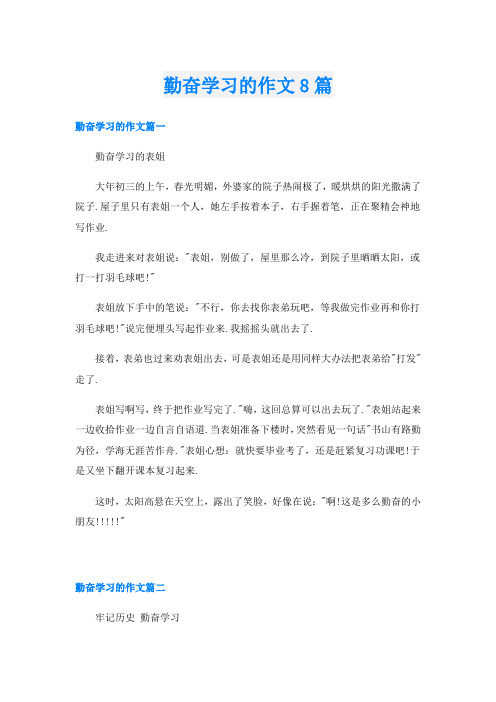 勤奋学习的作文8篇

勤奋学习的作文篇一

勤奋学习的表姐

大年初三的上午，春光明媚，外婆家的院子热闹极了，暖烘烘的阳光撒满了院子.屋子里只有表姐一个人，她左手按着本子，右手握着笔，正在聚精会神地写作业.

我走进来对表姐说:"表姐，别做了，屋里那么冷，到院子里晒晒太阳，或打一打羽毛球吧!"

表姐放下手中的笔说:"不行，你去找你表弟玩吧，等我做完作业再和你打羽毛球吧!"说完便埋头写起作业来.我摇摇头就出去了.

接着，表弟也过来劝表姐出去，可是表姐还是用同样大办法把表弟给"打发"走了.

表姐写啊写，终于把作业写完了."嗨，这回总算可以出去玩了."表姐站起来一边收拾作业一边自言自语道.当表姐准备下楼时，突然看见一句话"书山有路勤为径，学海无涯苦作舟."表姐心想:就快要毕业考了，还是赶紧复习功课吧!于是又坐下翻开课本复习起来.

这时，太阳高悬在天空上，露出了笑脸，好像在说:"啊!这是多么勤奋的小朋友!!!!!"

勤奋学习的作文篇二

牢记历史 勤奋学习